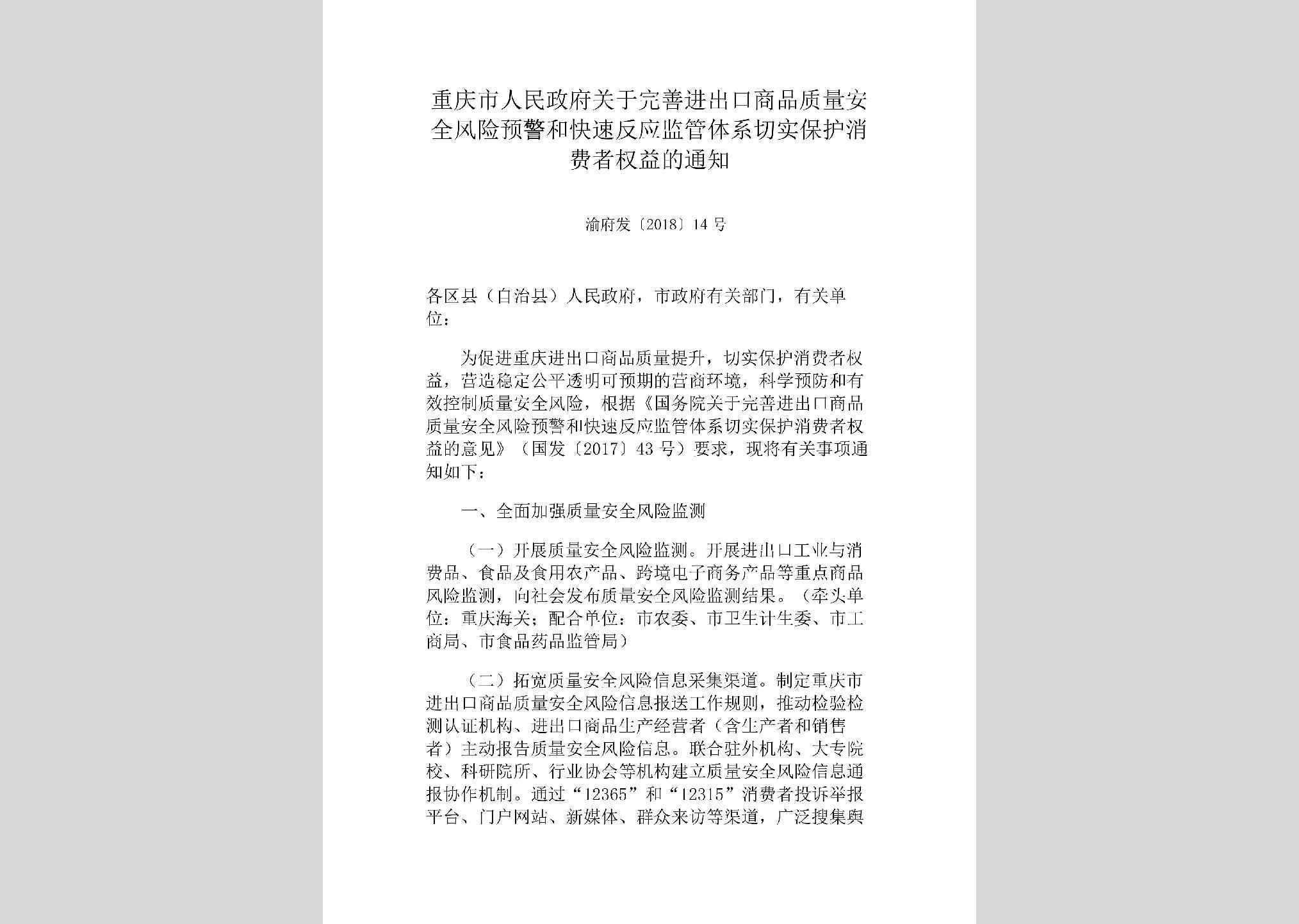 重庆市人民政府关于完善进出口商品质量安全风险预警和快速反应监管体系切实保护消费者权益的通知

渝府发〔2018〕14号

各区县（自治县）人民政府，市政府有关部门，有关单位：

为促进重庆进出口商品质量提升，切实保护消费者权益，营造稳定公平透明可预期的营商环境，科学预防和有效控制质量安全风险，根据《国务院关于完善进出口商品质量安全风险预警和快速反应监管体系切实保护消费者权益的意见》（国发〔2017〕43号）要求，现将有关事项通知如下：

一、全面加强质量安全风险监测

（一）开展质量安全风险监测。开展进出口工业与消费品、食品及食用农产品、跨境电子商务产品等重点商品风险监测，向社会发布质量安全风险监测结果。（牵头单位：重庆海关；配合单位：市农委、市卫生计生委、市工商局、市食品药品监管局）

（二）拓宽质量安全风险信息采集渠道。制定重庆市进出口商品质量安全风险信息报送工作规则，推动检验检测认证机构、进出口商品生产经营者（含生产者和销售者）主动报告质量安全风险信息。联合驻外机构、大专院校、科研院所、行业协会等机构建立质量安全风险信息通报协作机制。通过“12365”和“12315”消费者投诉举报平台、门户网站、新媒体、群众来访等渠道，广泛搜集舆